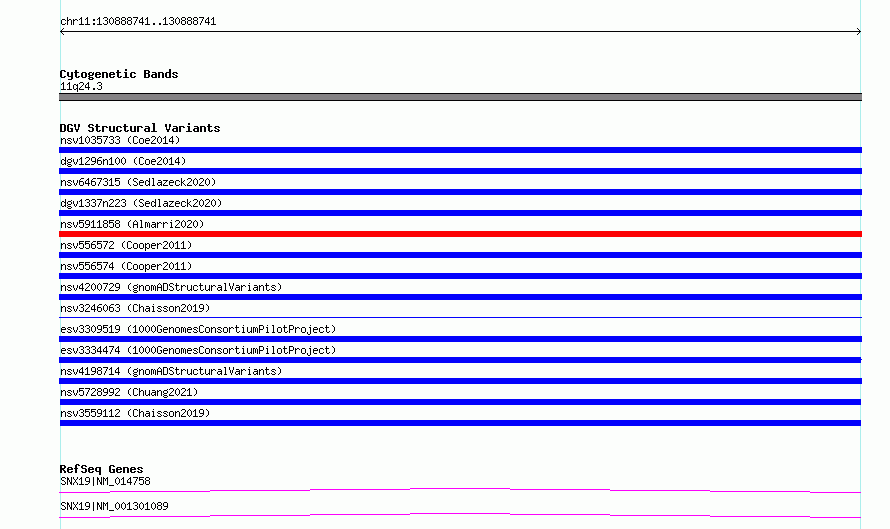 chr11:130888741..130888741

Cytogenetic Bands
11q24.3

DGV Structural Variants
nsv1035733 (Coe2014)
dgv1296n100 (Coe2014)
nsv6467315 (Sedlazeck2020)
dgv1337n223 (Sedlazeck2020)
nsv5911858 (Almarri2020)
nsv556572 (Cooper2011)
nsv556574 (Cooper2011)
nsv4200729 (gnomADStructuralVariants)
nsv3246063 (Chaisson2019)
esv3309519 (1000GenomesConsortiumPilotProject)
esv3334474 (1000GenomesConsortiumPilotProject)
nsv4198714 (gnomADStructuralVariants)
nsv5728992 (Chuang2021)
nsv3559112 (Chaisson2019)

RefSeq Genes
SNX19|NM_014758
SNX19|NM_001301089